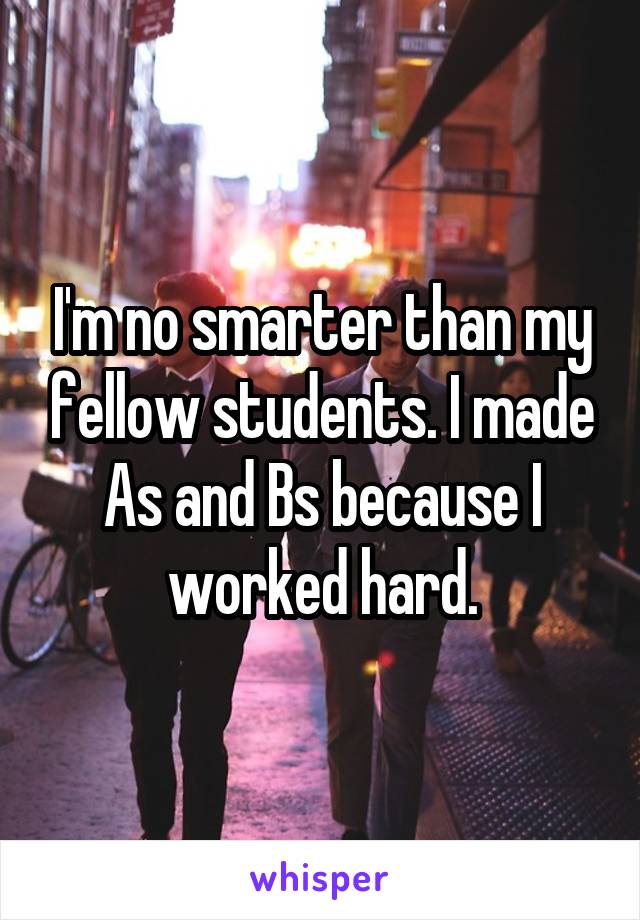 I'm no smarter than my fellow students. I made As and Bs because I worked hard.

whisper